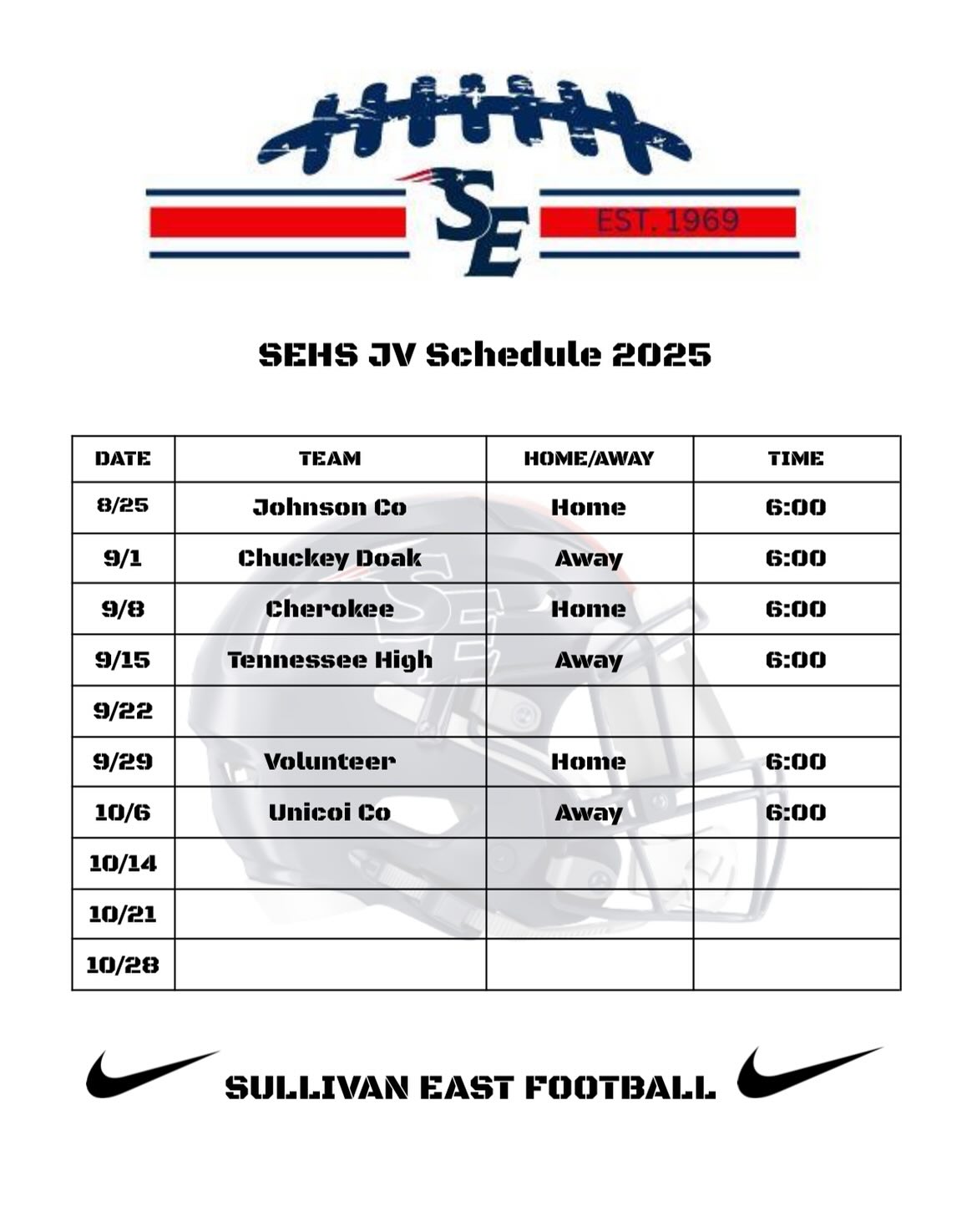 SE

EST. 1969

SEHS JV Schedule 2025

| DATE | TEAM | HOME/AWAY | TIME |
|---|---|---|---|
| 8/25 | Johnson Co | Home | 6:00 |
| 9/1 | Chuckey Doak | Away | 6:00 |
| 9/8 | Cherokee | Home | 6:00 |
| 9/15 | Tennessee High | Away | 6:00 |
| 9/22 | | | |
| 9/29 | Volunteer | Home | 6:00 |
| 10/6 | Unicoi Co | Away | 6:00 |
| 10/14 | | | |
| 10/21 | | | |
| 10/28 | | | |

SULLIVAN EAST FOOTBALL